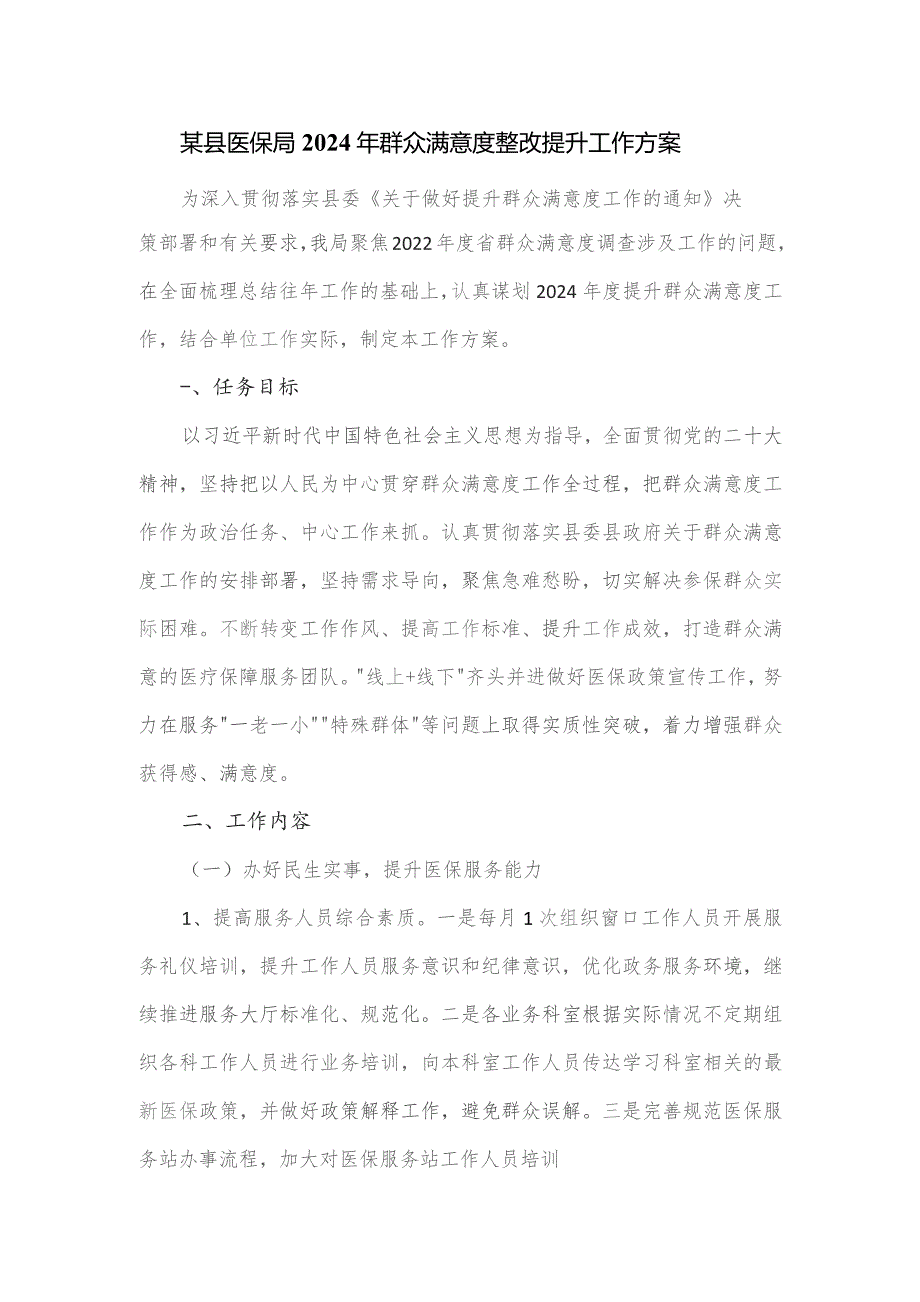 某县医保局2024年群众满意度整改提升工作方案

为深入贯彻落实县委《关于做好提升群众满意度工作的通知》决策部署和有关要求，我局聚焦2022年度省群众满意度调查涉及工作的问题，在全面梳理总结往年工作的基础上，认真谋划2024年度提升群众满意度工作，结合单位工作实际，制定本工作方案。

一、任务目标

以习近平新时代中国特色社会主义思想为指导，全面贯彻党的二十大精神，坚持把以人民为中心贯穿群众满意度工作全过程，把群众满意度工作作为政治任务、中心工作来抓。认真贯彻落实县委县政府关于群众满意度工作的安排部署，坚持需求导向，聚焦急难愁盼，切实解决参保群众实际困难。不断转变工作作风、提高工作标准、提升工作成效，打造群众满意的医疗保障服务团队。"线上+线下"齐头并进做好医保政策宣传工作，努力在服务"一老一小""特殊群体"等问题上取得实质性突破，着力增强群众获得感、满意度。

二、工作内容

（一）办好民生实事，提升医保服务能力

1、提高服务人员综合素质。一是每月1次组织窗口工作人员开展服务礼仪培训，提升工作人员服务意识和纪律意识，优化政务服务环境，继续推进服务大厅标准化、规范化。二是各业务科室根据实际情况不定期组织各科工作人员进行业务培训，向本科室工作人员传达学习科室相关的最新医保政策，并做好政策解释工作，避免群众误解。三是完善规范医保服务站办事流程，加大对医保服务站工作人员培训